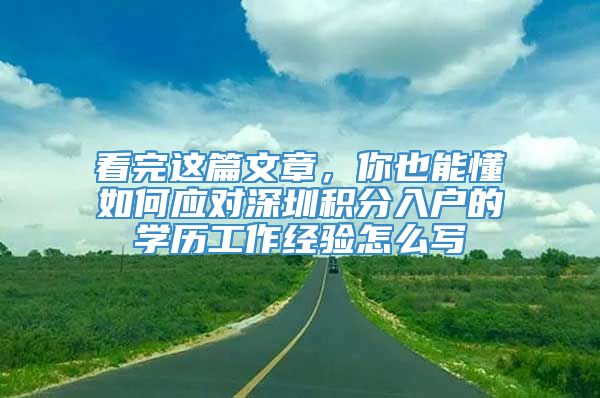 看完这篇文章，你也能懂如何应对深圳积分入户的学历工作经验怎么写